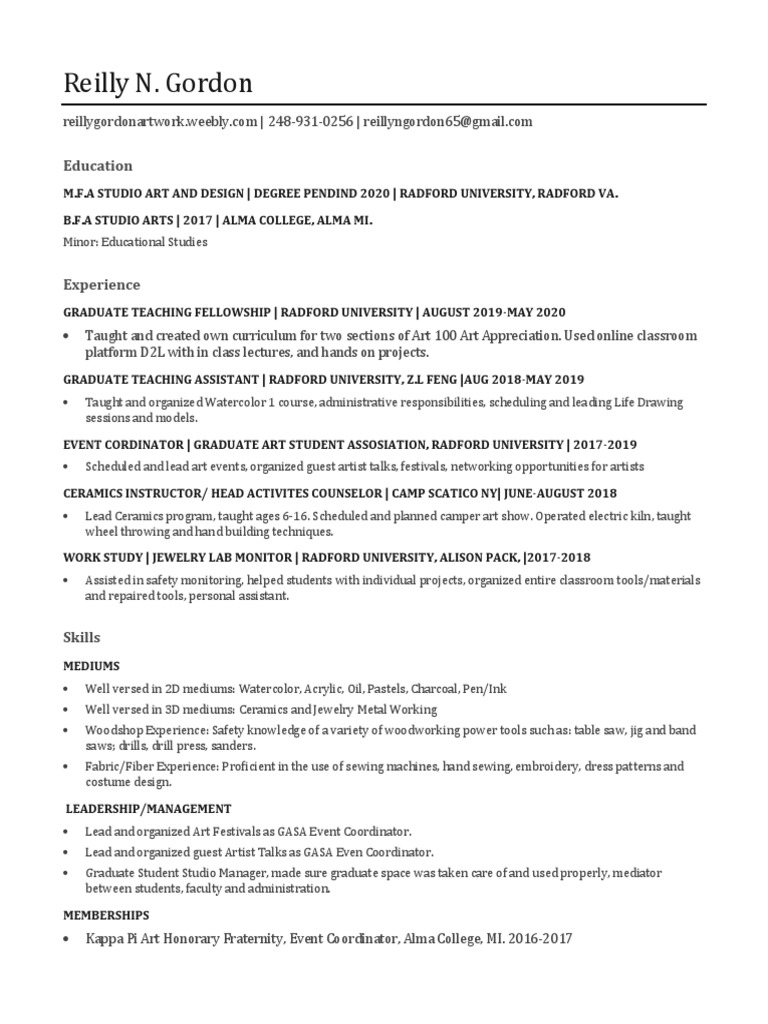 Reilly N. Gordon

reillygordonartwork.weebly.com | 248-931-0256 | reillyngordon65@gmail.com

Education

M.F.A STUDIO ART AND DESIGN | DEGREE PENDIND 2020 | RADFORD UNIVERSITY, RADFORD VA.

B.F.A STUDIO ARTS | 2017 | ALMA COLLEGE, ALMA MI.

Minor: Educational Studies

Experience

GRADUATE TEACHING FELLOWSHIP | RADFORD UNIVERSITY | AUGUST 2019-MAY 2020

• Taught and created own curriculum for two sections of Art 100 Art Appreciation. Used online classroom platform D2L with in class lectures, and hands on projects.

GRADUATE TEACHING ASSISTANT | RADFORD UNIVERSITY, Z.L FENG |AUG 2018-MAY 2019

• Taught and organized Watercolor 1 course, administrative responsibilities, scheduling and leading Life Drawing sessions and models.

EVENT CORDINATOR | GRADUATE ART STUDENT ASSOSIATION, RADFORD UNIVERSITY | 2017-2019

• Scheduled and lead art events, organized guest artist talks, festivals, networking opportunities for artists

CERAMICS INSTRUCTOR/ HEAD ACTIVITES COUNSELOR | CAMP SCATICO NY| JUNE-AUGUST 2018

• Lead Ceramics program, taught ages 6-16. Scheduled and planned camper art show. Operated electric kiln, taught wheel throwing and hand building techniques.

WORK STUDY | JEWELRY LAB MONITOR | RADFORD UNIVERSITY, ALISON PACK, |2017-2018

• Assisted in safety monitoring, helped students with individual projects, organized entire classroom tools/materials and repaired tools, personal assistant.

Skills

MEDIUMS

• Well versed in 2D mediums: Watercolor, Acrylic, Oil, Pastels, Charcoal, Pen/Ink
• Well versed in 3D mediums: Ceramics and Jewelry Metal Working
• Woodshop Experience: Safety knowledge of a variety of woodworking power tools such as: table saw, jig and band saws; drills, drill press, sanders.
• Fabric/Fiber Experience: Proficient in the use of sewing machines, hand sewing, embroidery, dress patterns and costume design.

LEADERSHIP/MANAGEMENT

• Lead and organized Art Festivals as GASA Event Coordinator.
• Lead and organized guest Artist Talks as GASA Even Coordinator.
• Graduate Student Studio Manager, made sure graduate space was taken care of and used properly, mediator between students, faculty and administration.

MEMBERSHIPS

• Kappa Pi Art Honorary Fraternity, Event Coordinator, Alma College, MI. 2016-2017